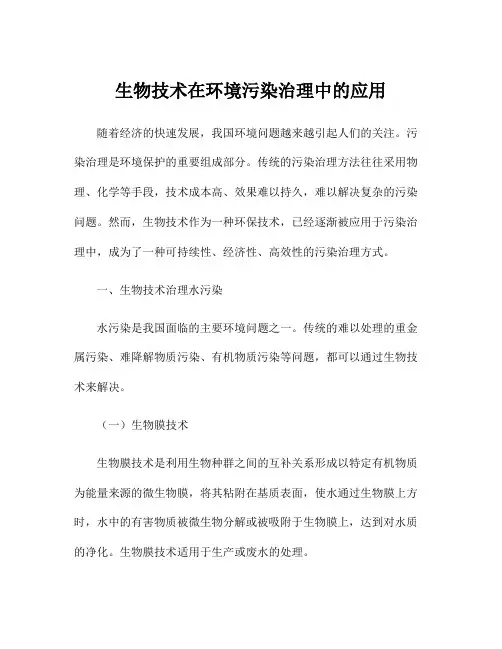 生物技术在环境污染治理中的应用

随着经济的快速发展，我国环境问题越来越引起人们的关注。污染治理是环境保护的重要组成部分。传统的污染治理方法往往采用物理、化学等手段，技术成本高、效果难以持久，难以解决复杂的污染问题。然而，生物技术作为一种环保技术，已经逐渐被应用于污染治理中，成为了一种可持续性、经济性、高效性的污染治理方式。

一、生物技术治理水污染

水污染是我国面临的主要环境问题之一。传统的难以处理的重金属污染、难降解物质污染、有机物质污染等问题，都可以通过生物技术来解决。

（一）生物膜技术

生物膜技术是利用生物种群之间的互补关系形成以特定有机物质为能量来源的微生物膜，将其粘附在基质表面，使水通过生物膜上方时，水中的有害物质被微生物分解或被吸附于生物膜上，达到对水质的净化。生物膜技术适用于生产或废水的处理。